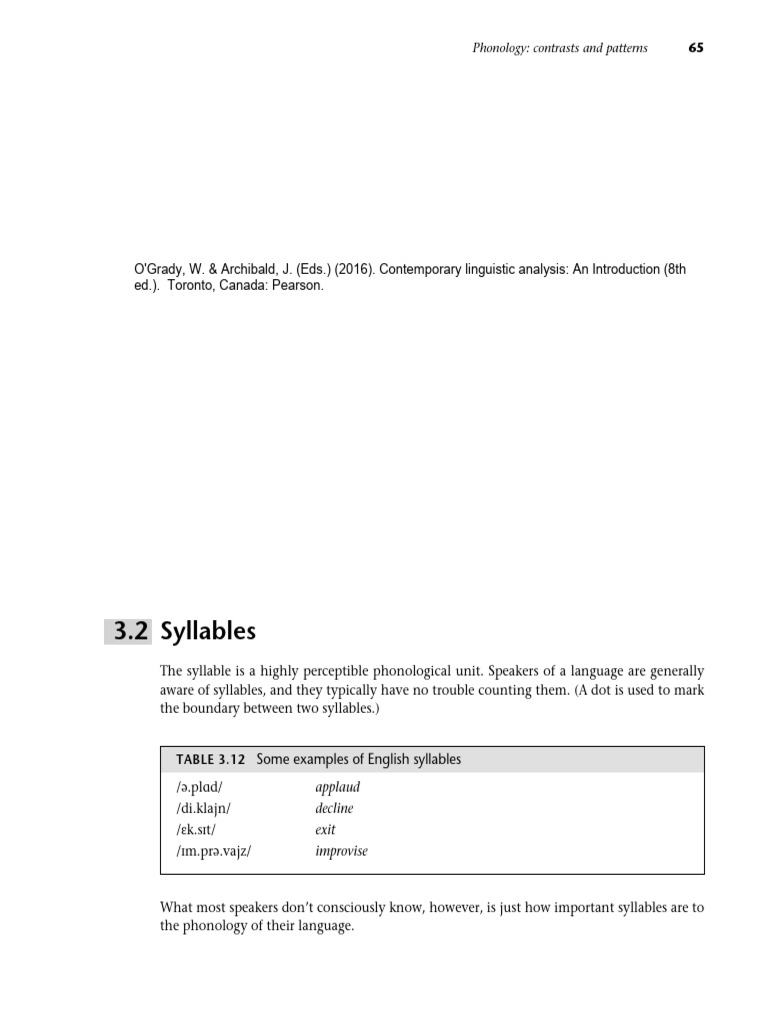 Phonology: contrasts and patterns 65

O'Grady, W. & Archibald, J. (Eds.) (2016). Contemporary linguistic analysis: An Introduction (8th ed.). Toronto, Canada: Pearson.

3.2 Syllables

The syllable is a highly perceptible phonological unit. Speakers of a language are generally aware of syllables, and they typically have no trouble counting them. (A dot is used to mark the boundary between two syllables.)

TABLE 3.12 Some examples of English syllables

| | |
|---|---|
| /ə.plɑd/ | applaud |
| /di.klajn/ | decline |
| /ɛk.sɪt/ | exit |
| /ɪm.prə.vajz/ | improvise |

What most speakers don't consciously know, however, is just how important syllables are to the phonology of their language.